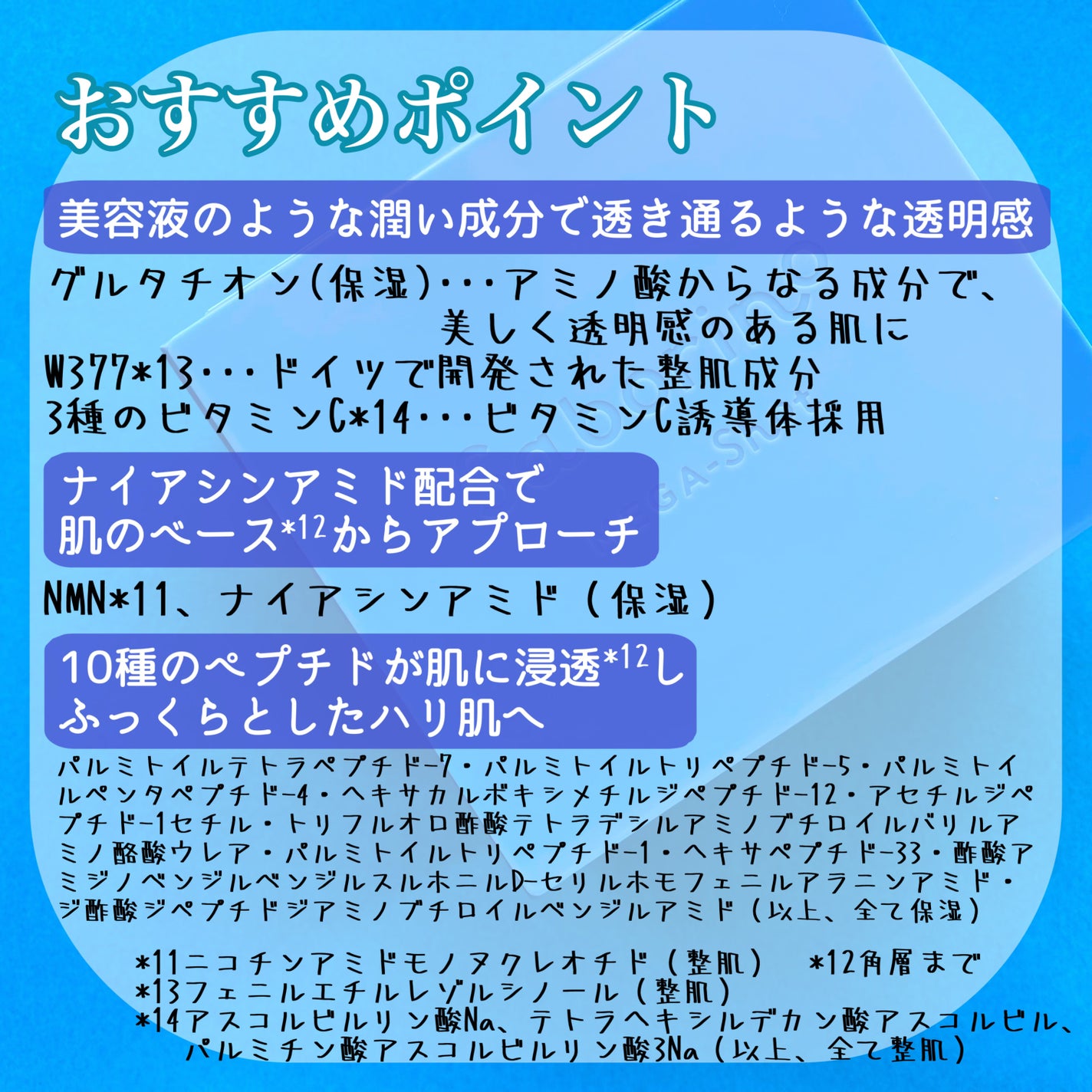 おすすめポイント

美容液のような潤い成分で透き通るような透明感

グルタチオン(保湿)･･･アミノ酸からなる成分で、美しく透明感のある肌に
W377*13･･･ドイツで開発された整肌成分
3種のビタミンC*14･･･ビタミンC誘導体採用

ナイアシンアミド配合で
肌のベース*12からアプローチ

NMN*11、ナイアシンアミド（保湿）

10種のペプチドが肌に浸透*12し
ふっくらとしたハリ肌へ

パルミトイルテトラペプチド-7・パルミトイルトリペプチド-5・パルミトイルペンタペプチド-4・ヘキサカルボキシメチルジペプチド-12・アセチルジペプチド-1セチル・トリフルオロ酢酸テトラデシルアミノブチロイルバリルアミノ酪酸ウレア・パルミトイルトリペプチド-1・ヘキサペプチド-33・酢酸アミジノベンジルベンジルスルホニルD-セリルホモフェニルアラニンアミド・ジ酢酸ジペプチドジアミノブチロイルベンジルアミド（以上、全て保湿）

*11ニコチンアミドモノヌクレオチド（整肌）　*12角層まで
*13フェニルエチルレゾルシノール（整肌）
*14アスコルビルリン酸Na、テトラヘキシルデカン酸アスコルビル、パルミチン酸アスコルビルリン酸3Na（以上、全て整肌）